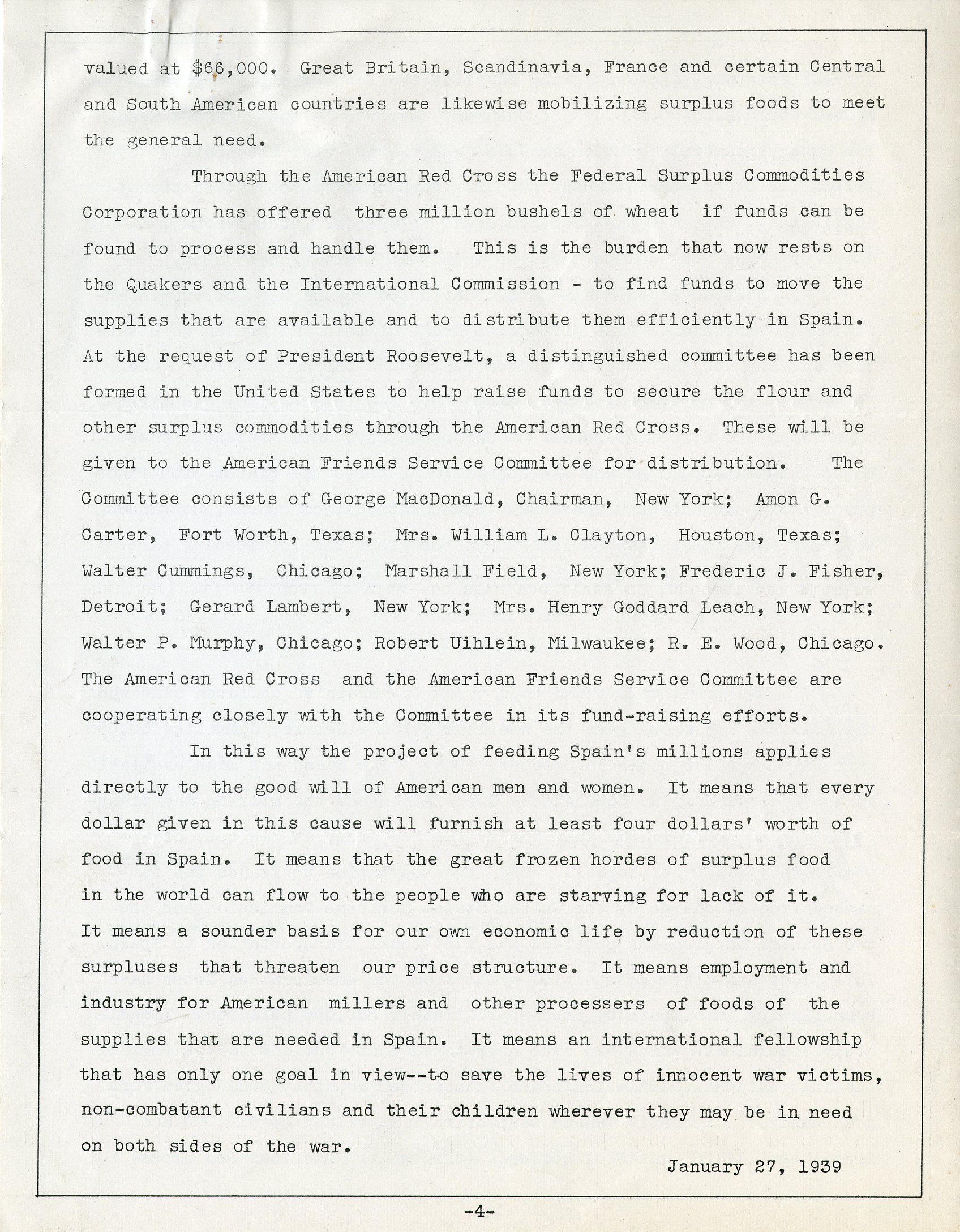 valued at \$66,000. Great Britain, Scandinavia, France and certain Central and South American countries are likewise mobilizing surplus foods to meet the general need.

Through the American Red Cross the Federal Surplus Commodities Corporation has offered three million bushels of wheat if funds can be found to process and handle them. This is the burden that now rests on the Quakers and the International Commission - to find funds to move the supplies that are available and to distribute them efficiently in Spain. At the request of President Roosevelt, a distinguished committee has been formed in the United States to help raise funds to secure the flour and other surplus commodities through the American Red Cross. These will be given to the American Friends Service Committee for distribution. The Committee consists of George MacDonald, Chairman, New York; Amon G. Carter, Fort Worth, Texas; Mrs. William L. Clayton, Houston, Texas; Walter Cummings, Chicago; Marshall Field, New York; Frederic J. Fisher, Detroit; Gerard Lambert, New York; Mrs. Henry Goddard Leach, New York; Walter P. Murphy, Chicago; Robert Uihlein, Milwaukee; R. E. Wood, Chicago. The American Red Cross and the American Friends Service Committee are cooperating closely with the Committee in its fund-raising efforts.

In this way the project of feeding Spain's millions applies directly to the good will of American men and women. It means that every dollar given in this cause will furnish at least four dollars' worth of food in Spain. It means that the great frozen hordes of surplus food in the world can flow to the people who are starving for lack of it. It means a sounder basis for our own economic life by reduction of these surpluses that threaten our price structure. It means employment and industry for American millers and other processers of foods of the supplies that are needed in Spain. It means an international fellowship that has only one goal in view--to save the lives of innocent war victims, non-combatant civilians and their children wherever they may be in need on both sides of the war.

January 27, 1939

-4-